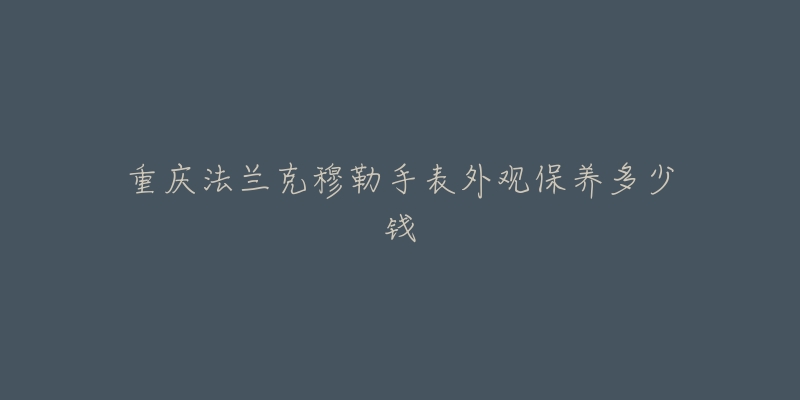 重庆法兰克穆勒手表外观保养多少钱